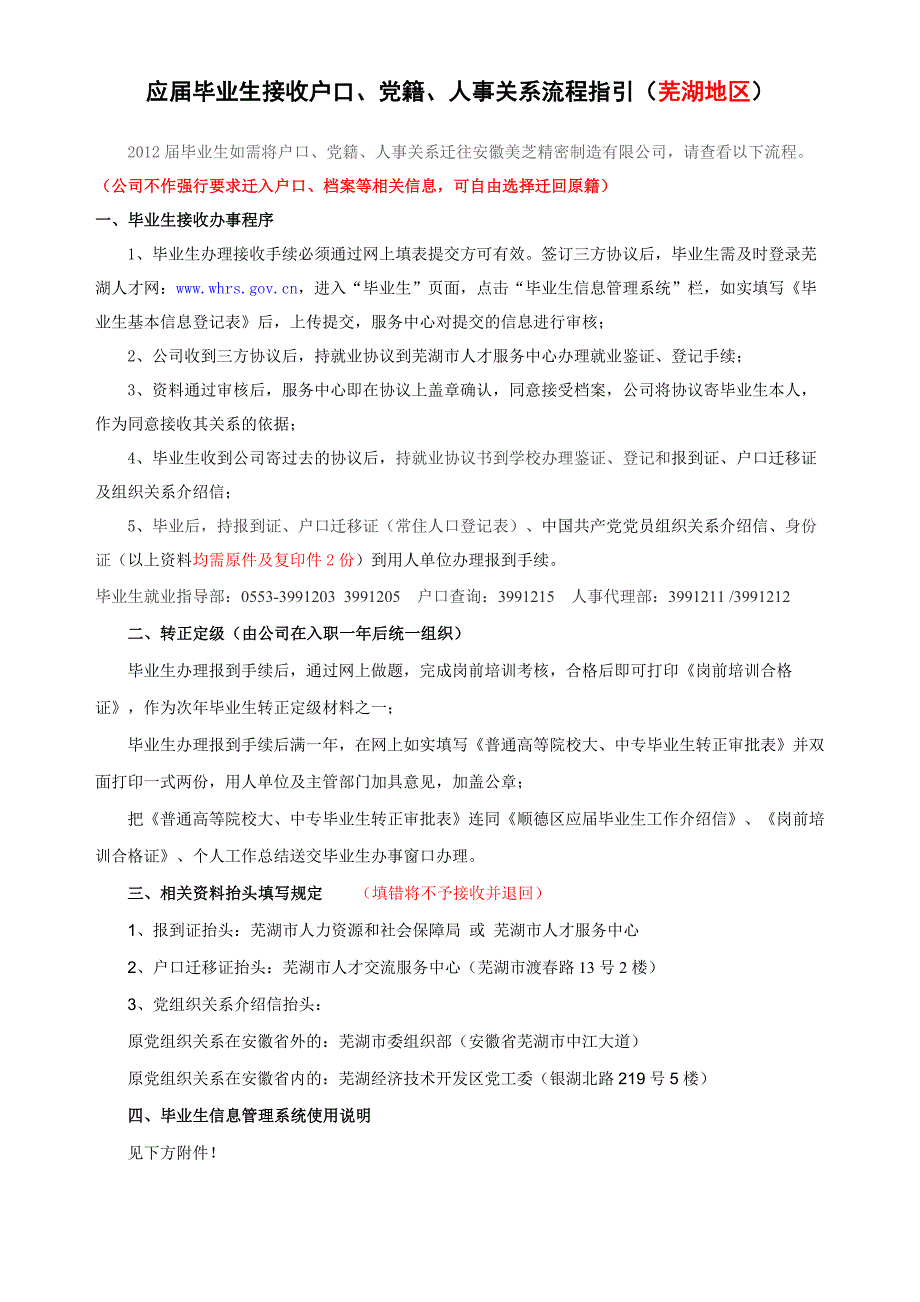 应届毕业生接收户口、党籍、人事关系流程指引（芜湖地区）

2012 届毕业生如需将户口、党籍、人事关系迁往安徽美芝精密制造有限公司，请查看以下流程。

（公司不作强行要求迁入户口、档案等相关信息，可自由选择迁回原籍）

一、毕业生接收办事程序

1、毕业生办理接收手续必须通过网上填表提交方可有效。签订三方协议后，毕业生需及时登录芜湖人才网：www.whrs.gov.cn，进入“毕业生”页面，点击“毕业生信息管理系统”栏，如实填写《毕业生基本信息登记表》后，上传提交，服务中心对提交的信息进行审核；

2、公司收到三方协议后，持就业协议到芜湖市人才服务中心办理就业鉴证、登记手续；

3、资料通过审核后，服务中心即在协议上盖章确认，同意接受档案，公司将协议寄毕业生本人，作为同意接收其关系的依据；

4、毕业生收到公司寄过去的协议后，持就业协议书到学校办理鉴证、登记和报到证、户口迁移证及组织关系介绍信；

5、毕业后，持报到证、户口迁移证（常住人口登记表）、中国共产党党员组织关系介绍信、身份证（以上资料均需原件及复印件 2 份）到用人单位办理报到手续。

毕业生就业指导部：0553-3991203 3991205 户口查询：3991215 人事代理部：3991211 /3991212

二、转正定级（由公司在入职一年后统一组织）

毕业生办理报到手续后，通过网上做题，完成岗前培训考核，合格后即可打印《岗前培训合格证》，作为次年毕业生转正定级材料之一；

毕业生办理报到手续后满一年，在网上如实填写《普通高等院校大、中专毕业生转正审批表》并双面打印一式两份，用人单位及主管部门加具意见，加盖公章；

把《普通高等院校大、中专毕业生转正审批表》连同《顺德区应届毕业生工作介绍信》、《岗前培训合格证》、个人工作总结送交毕业生办事窗口办理。

三、相关资料抬头填写规定 （填错将不予接收并退回）

1、报到证抬头：芜湖市人力资源和社会保障局 或 芜湖市人才服务中心

2、户口迁移证抬头：芜湖市人才交流服务中心（芜湖市渡春路 13 号 2 楼）

3、党组织关系介绍信抬头：

原党组织关系在安徽省外的：芜湖市委组织部（安徽省芜湖市中江大道）

原党组织关系在安徽省内的：芜湖经济技术开发区党工委（银湖北路 219 号 5 楼）

四、毕业生信息管理系统使用说明

见下方附件！